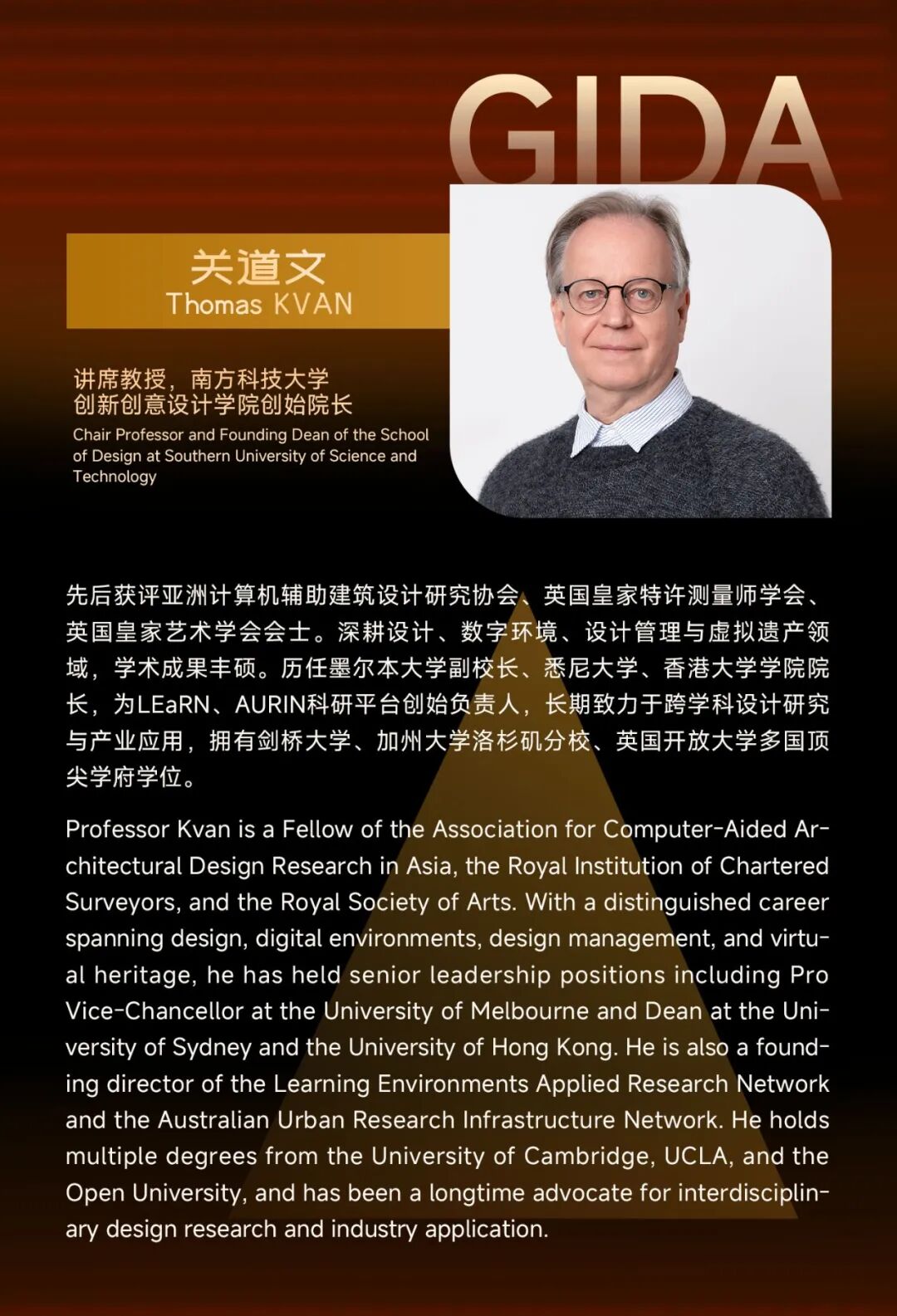 GIDA

关道文
Thomas KVAN

讲席教授，南方科技大学
创新创意设计学院创始院长

Chair Professor and Founding Dean of the School of Design at Southern University of Science and Technology

先后获评亚洲计算机辅助建筑设计研究协会、英国皇家特许测量师学会、英国皇家艺术学会会士。深耕设计、数字环境、设计管理与虚拟遗产领域，学术成果丰硕。历任墨尔本大学副校长、悉尼大学、香港大学学院院长，为LEaRN、AURIN科研平台创始负责人，长期致力于跨学科设计研究与产业应用，拥有剑桥大学、加州大学洛杉矶分校、英国开放大学多国顶尖学府学位。

Professor Kvan is a Fellow of the Association for Computer-Aided Architectural Design Research in Asia, the Royal Institution of Chartered Surveyors, and the Royal Society of Arts. With a distinguished career spanning design, digital environments, design management, and virtual heritage, he has held senior leadership positions including Pro Vice-Chancellor at the University of Melbourne and Dean at the University of Sydney and the University of Hong Kong. He is also a founding director of the Learning Environments Applied Research Network and the Australian Urban Research Infrastructure Network. He holds multiple degrees from the University of Cambridge, UCLA, and the Open University, and has been a longtime advocate for interdisciplinary design research and industry application.